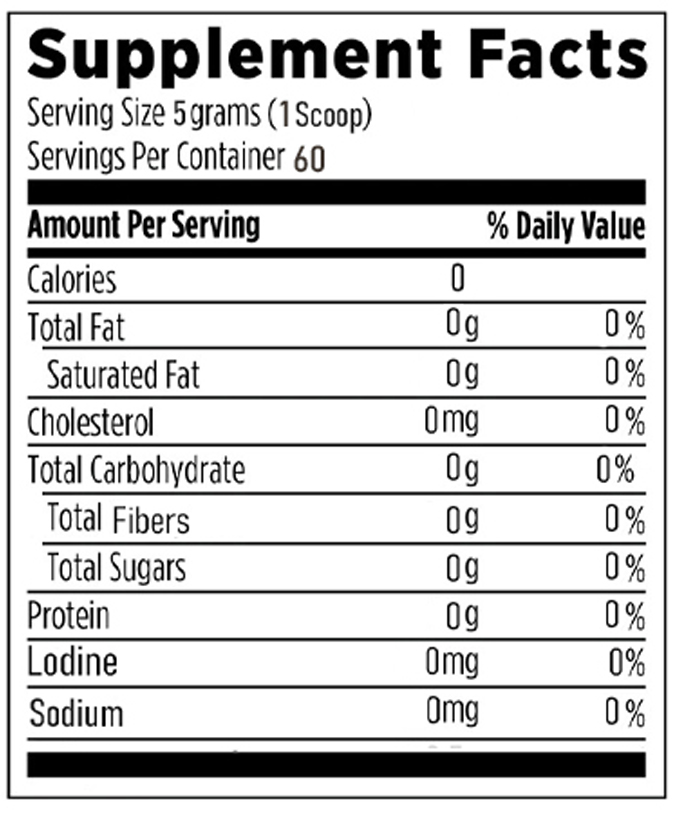 Supplement Facts
Serving Size 5 grams (1 Scoop)
Servings Per Container 60

| Amount Per Serving | | % Daily Value |
|---|---|---|
| Calories | 0 | |
| Total Fat | 0g | 0% |
| Saturated Fat | 0g | 0% |
| Cholesterol | 0mg | 0% |
| Total Carbohydrate | 0g | 0% |
| Total Fibers | 0g | 0% |
| Total Sugars | 0g | 0% |
| Protein | 0g | 0% |
| Lodine | 0mg | 0% |
| Sodium | 0mg | 0% |